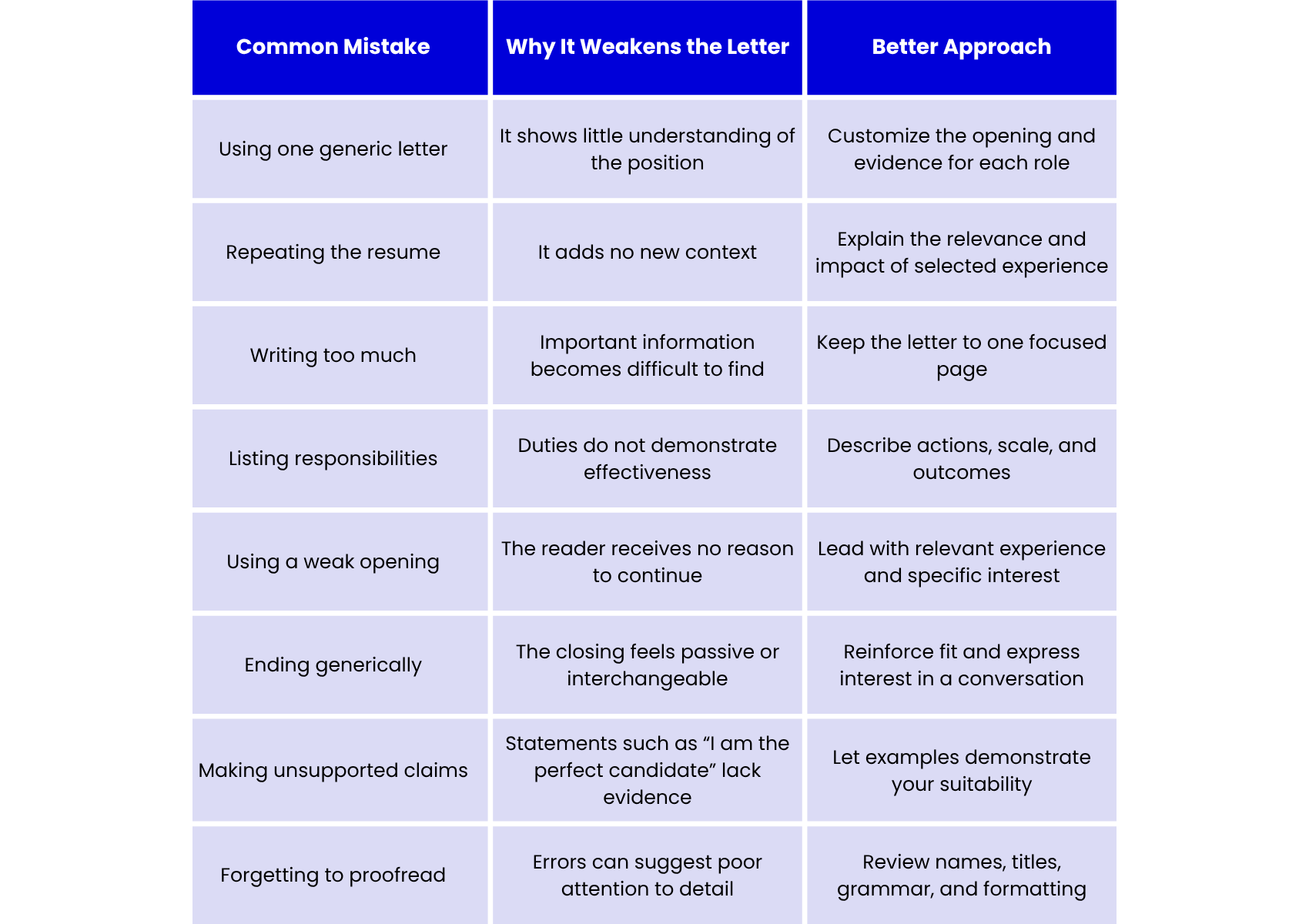 | Common Mistake | Why It Weakens the Letter | Better Approach |
|---|---|---|
| Using one generic letter | It shows little understanding of the position | Customize the opening and evidence for each role |
| Repeating the resume | It adds no new context | Explain the relevance and impact of selected experience |
| Writing too much | Important information becomes difficult to find | Keep the letter to one focused page |
| Listing responsibilities | Duties do not demonstrate effectiveness | Describe actions, scale, and outcomes |
| Using a weak opening | The reader receives no reason to continue | Lead with relevant experience and specific interest |
| Ending generically | The closing feels passive or interchangeable | Reinforce fit and express interest in a conversation |
| Making unsupported claims | Statements such as "I am the perfect candidate" lack evidence | Let examples demonstrate your suitability |
| Forgetting to proofread | Errors can suggest poor attention to detail | Review names, titles, grammar, and formatting |